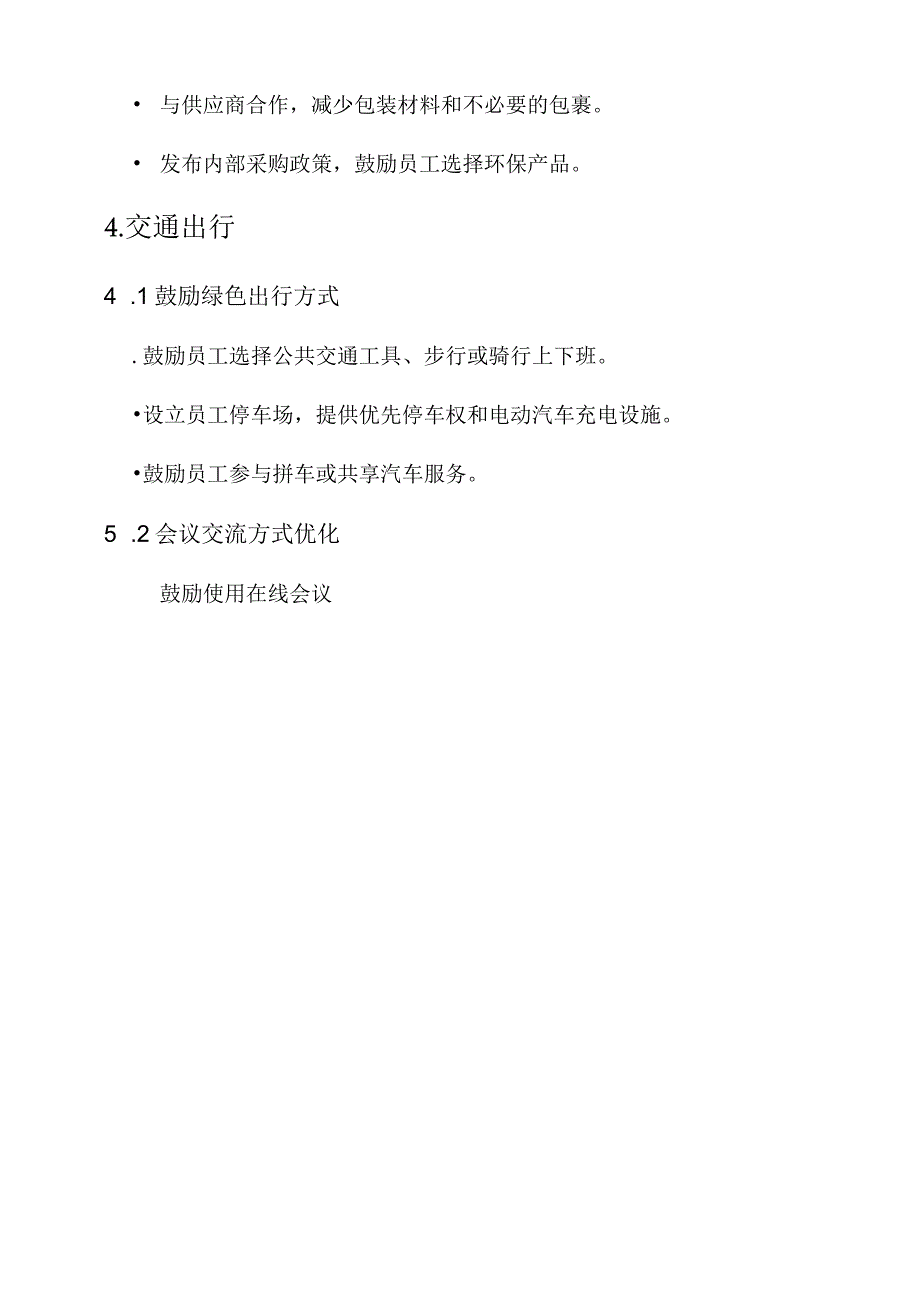 • 与供应商合作，减少包装材料和不必要的包裹。

• 发布内部采购政策，鼓励员工选择环保产品。

4.交通出行

4 .1 鼓励绿色出行方式

. 鼓励员工选择公共交通工具、步行或骑行上下班。

•设立员工停车场，提供优先停车权和电动汽车充电设施。

•鼓励员工参与拼车或共享汽车服务。

5 .2 会议交流方式优化

鼓励使用在线会议